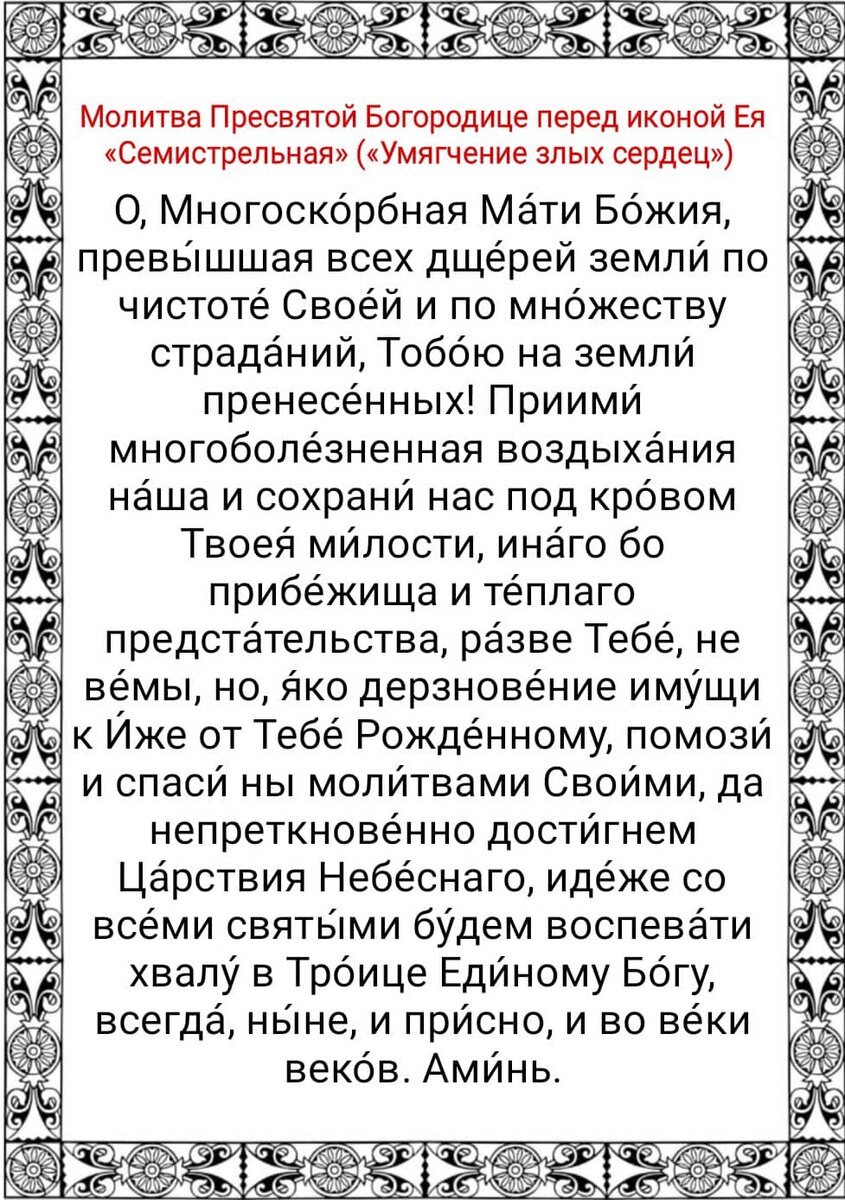 Молитва Пресвятой Богородице перед иконой Ея «Семистрельная» («Умягчение злых сердец»)

О, Многоско́рбная Ма́ти Бо́жия, превы́шшая всех дще́рей земли́ по чистоте́ Свое́й и по мно́жеству страда́ний, Тобо́ю на земли́ пренесе́нных! Приими́ многоболе́зненная воздыха́ния на́ша и сохрани́ нас под кро́вом Твоея́ ми́лости, ина́го бо прибе́жища и те́плаго предста́тельства, ра́зве Тебе́, не ве́мы, но, я́ко дерзнове́ние иму́щи к И́же от Тебе́ Рожде́нному, помози́ и спаси́ ны моли́твами Свои́ми, да непреткнове́нно дости́гнем Ца́рствия Небе́снаго, иде́же со все́ми святы́ми бу́дем воспева́ти хвалу́ в Тро́ице Еди́ному Бо́гу, всегда́, ны́не, и при́сно, и во ве́ки веко́в. Ами́нь.